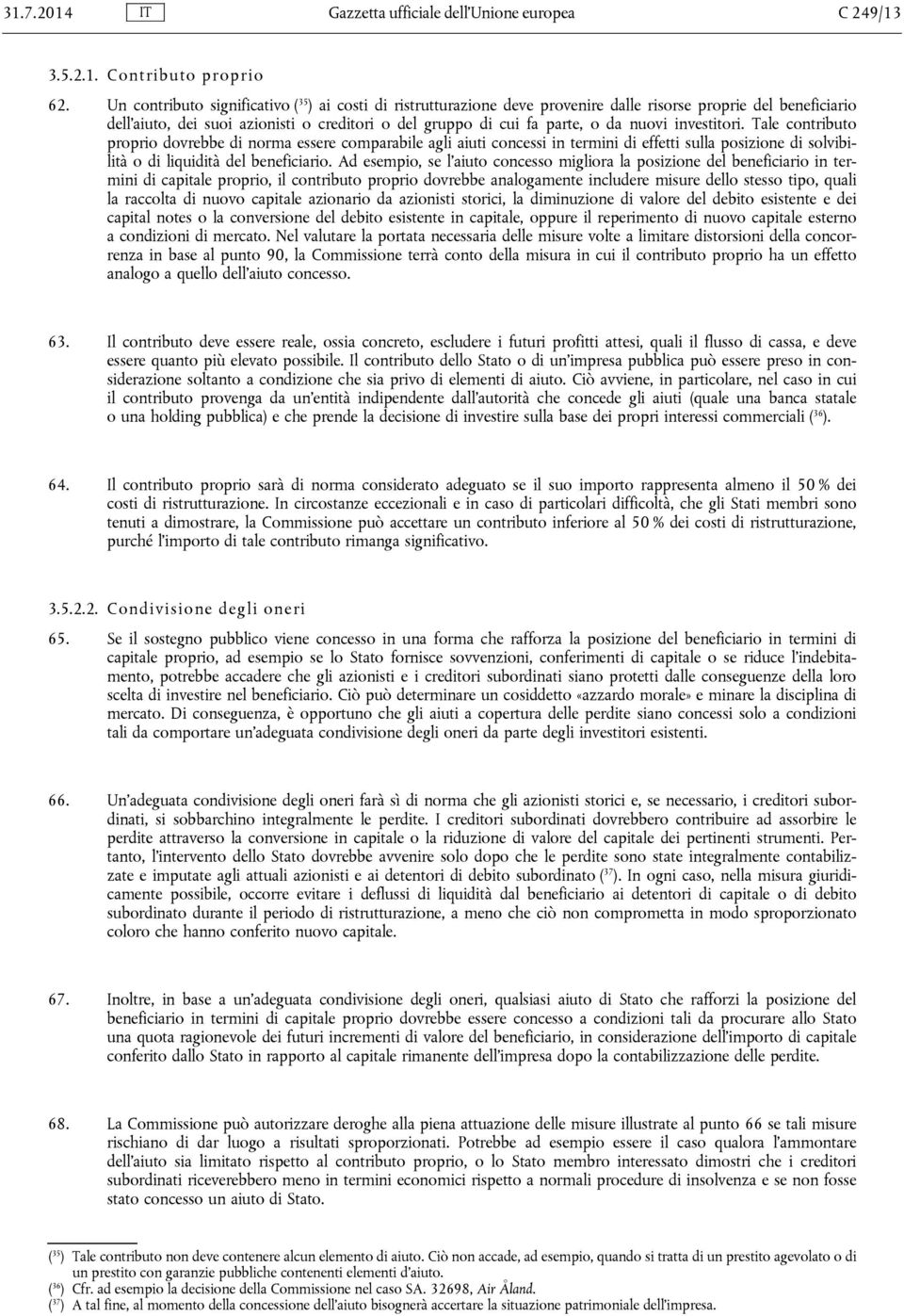 31.7.2014 IT Gazzetta ufficiale dell'Unione europea C 249/13

3.5.2.1. Contributo proprio

62. Un contributo significativo ($^{35}$) ai costi di ristrutturazione deve provenire dalle risorse proprie del beneficiario dell'aiuto, dei suoi azionisti o creditori o del gruppo di cui fa parte, o da nuovi investitori. Tale contributo proprio dovrebbe di norma essere comparabile agli aiuti concessi in termini di effetti sulla posizione di solvibilità o di liquidità del beneficiario. Ad esempio, se l'aiuto concesso migliora la posizione del beneficiario in termini di capitale proprio, il contributo proprio dovrebbe analogamente includere misure dello stesso tipo, quali la raccolta di nuovo capitale azionario da azionisti storici, la diminuzione di valore del debito esistente e dei capital notes o la conversione del debito esistente in capitale, oppure il reperimento di nuovo capitale esterno a condizioni di mercato. Nel valutare la portata necessaria delle misure volte a limitare distorsioni della concorrenza in base al punto 90, la Commissione terrà conto della misura in cui il contributo proprio ha un effetto analogo a quello dell'aiuto concesso.

63. Il contributo deve essere reale, ossia concreto, escludere i futuri profitti attesi, quali il flusso di cassa, e deve essere quanto più elevato possibile. Il contributo dello Stato o di un'impresa pubblica può essere preso in considerazione soltanto a condizione che sia privo di elementi di aiuto. Ciò avviene, in particolare, nel caso in cui il contributo provenga da un'entità indipendente dall'autorità che concede gli aiuti (quale una banca statale o una holding pubblica) e che prende la decisione di investire sulla base dei propri interessi commerciali ($^{36}$).

64. Il contributo proprio sarà di norma considerato adeguato se il suo importo rappresenta almeno il 50 % dei costi di ristrutturazione. In circostanze eccezionali e in caso di particolari difficoltà, che gli Stati membri sono tenuti a dimostrare, la Commissione può accettare un contributo inferiore al 50 % dei costi di ristrutturazione, purché l'importo di tale contributo rimanga significativo.

3.5.2.2. Condivisione degli oneri

65. Se il sostegno pubblico viene concesso in una forma che rafforza la posizione del beneficiario in termini di capitale proprio, ad esempio se lo Stato fornisce sovvenzioni, conferimenti di capitale o se riduce l'indebitamento, potrebbe accadere che gli azionisti e i creditori subordinati siano protetti dalle conseguenze della loro scelta di investire nel beneficiario. Ciò può determinare un cosiddetto «azzardo morale» e minare la disciplina di mercato. Di conseguenza, è opportuno che gli aiuti a copertura delle perdite siano concessi solo a condizioni tali da comportare un'adeguata condivisione degli oneri da parte degli investitori esistenti.

66. Un'adeguata condivisione degli oneri farà sì di norma che gli azionisti storici e, se necessario, i creditori subordinati, si sobbarchino integralmente le perdite. I creditori subordinati dovrebbero contribuire ad assorbire le perdite attraverso la conversione in capitale o la riduzione di valore del capitale dei pertinenti strumenti. Pertanto, l'intervento dello Stato dovrebbe avvenire solo dopo che le perdite sono state integralmente contabilizzate e imputate agli attuali azionisti e ai detentori di debito subordinato ($^{37}$). In ogni caso, nella misura giuridicamente possibile, occorre evitare i deflussi di liquidità dal beneficiario ai detentori di capitale o di debito subordinato durante il periodo di ristrutturazione, a meno che ciò non comprometta in modo sproporzionato coloro che hanno conferito nuovo capitale.

67. Inoltre, in base a un'adeguata condivisione degli oneri, qualsiasi aiuto di Stato che rafforzi la posizione del beneficiario in termini di capitale proprio dovrebbe essere concesso a condizioni tali da procurare allo Stato una quota ragionevole dei futuri incrementi di valore del beneficiario, in considerazione dell'importo di capitale conferito dallo Stato in rapporto al capitale rimanente dell'impresa dopo la contabilizzazione delle perdite.

68. La Commissione può autorizzare deroghe alla piena attuazione delle misure illustrate al punto 66 se tali misure rischiano di dar luogo a risultati sproporzionati. Potrebbe ad esempio essere il caso qualora l'ammontare dell'aiuto sia limitato rispetto al contributo proprio, o lo Stato membro interessato dimostri che i creditori subordinati riceverebbero meno in termini economici rispetto a normali procedure di insolvenza e se non fosse stato concesso un aiuto di Stato.

($^{35}$) Tale contributo non deve contenere alcun elemento di aiuto. Ciò non accade, ad esempio, quando si tratta di un prestito agevolato o di un prestito con garanzie pubbliche contenenti elementi d'aiuto.
($^{36}$) Cfr. ad esempio la decisione della Commissione nel caso SA. 32698, Air Åland.
($^{37}$) A tal fine, al momento della concessione dell'aiuto bisognerà accertare la situazione patrimoniale dell'impresa.